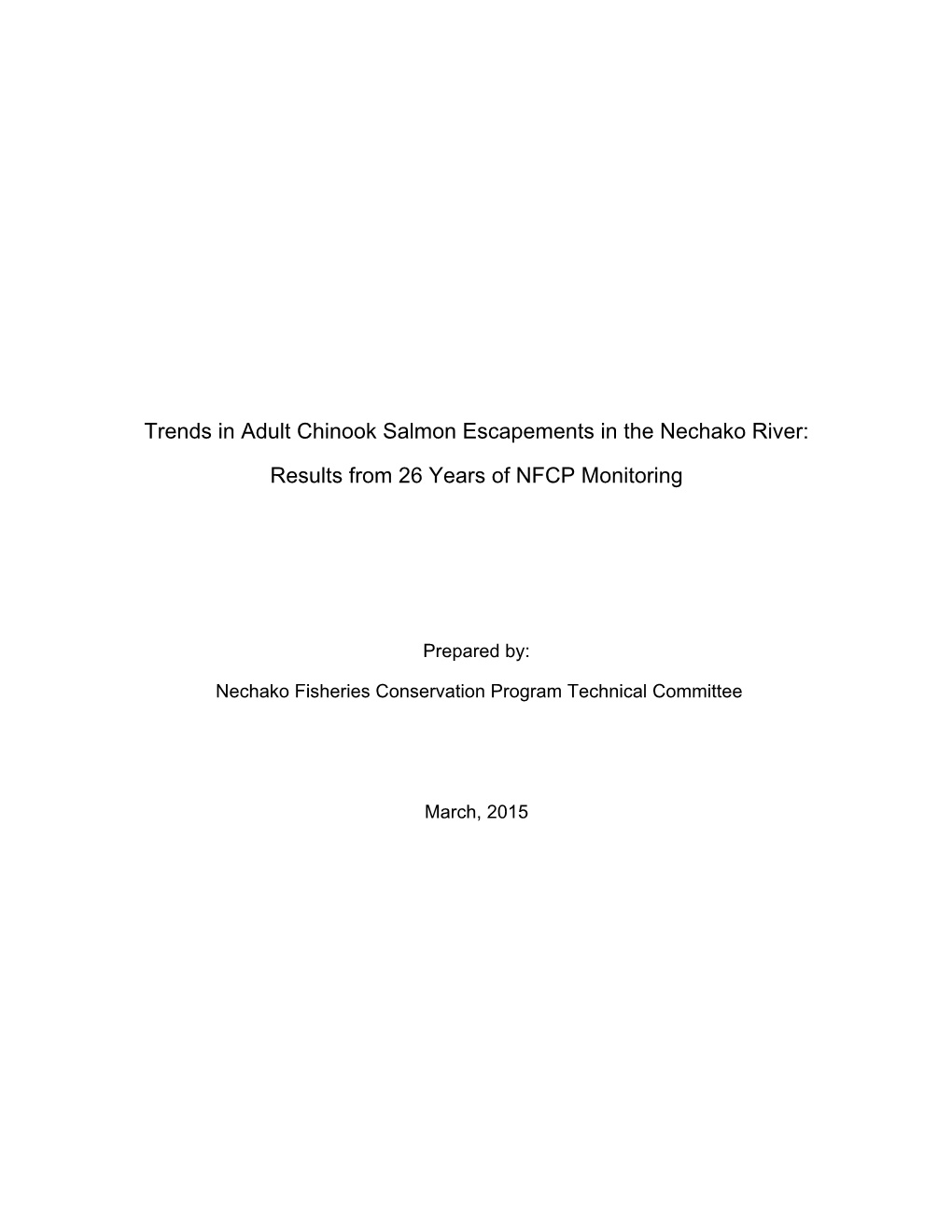 Trends in Adult Chinook Salmon Escapements in the Nechako River:

Results from 26 Years of NFCP Monitoring

Prepared by:

Nechako Fisheries Conservation Program Technical Committee

March, 2015